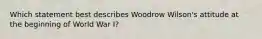 Which statement best describes Woodrow Wilson's attitude at the beginning of World War I?